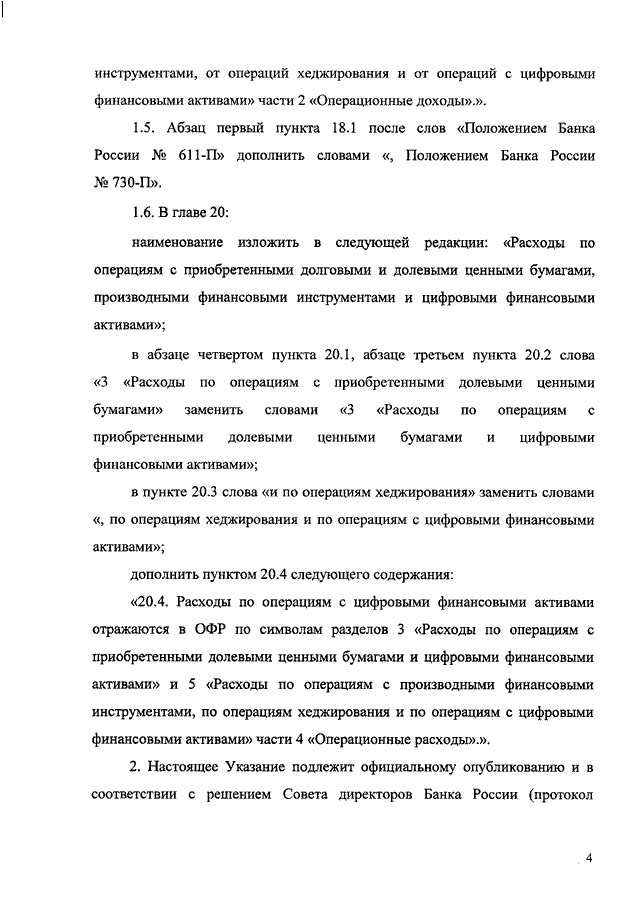 инструментами, от операций хеджирования и от операций с цифровыми финансовыми активами» части 2 «Операционные доходы».».

1.5. Абзац первый пункта 18.1 после слов «Положением Банка России № 611-П» дополнить словами «, Положением Банка России № 730-П».

1.6. В главе 20:

наименование изложить в следующей редакции: «Расходы по операциям с приобретенными долговыми и долевыми ценными бумагами, производными финансовыми инструментами и цифровыми финансовыми активами»;

в абзаце четвертом пункта 20.1, абзаце третьем пункта 20.2 слова «3 «Расходы по операциям с приобретенными долевыми ценными бумагами» заменить словами «3 «Расходы по операциям с приобретенными долевыми ценными бумагами и цифровыми финансовыми активами»;

в пункте 20.3 слова «и по операциям хеджирования» заменить словами «, по операциям хеджирования и по операциям с цифровыми финансовыми активами»;

дополнить пунктом 20.4 следующего содержания:

«20.4. Расходы по операциям с цифровыми финансовыми активами отражаются в ОФР по символам разделов 3 «Расходы по операциям с приобретенными долевыми ценными бумагами и цифровыми финансовыми активами» и 5 «Расходы по операциям с производными финансовыми инструментами, по операциям хеджирования и по операциям с цифровыми финансовыми активами» части 4 «Операционные расходы».».

2. Настоящее Указание подлежит официальному опубликованию и в соответствии с решением Совета директоров Банка России (протокол

4